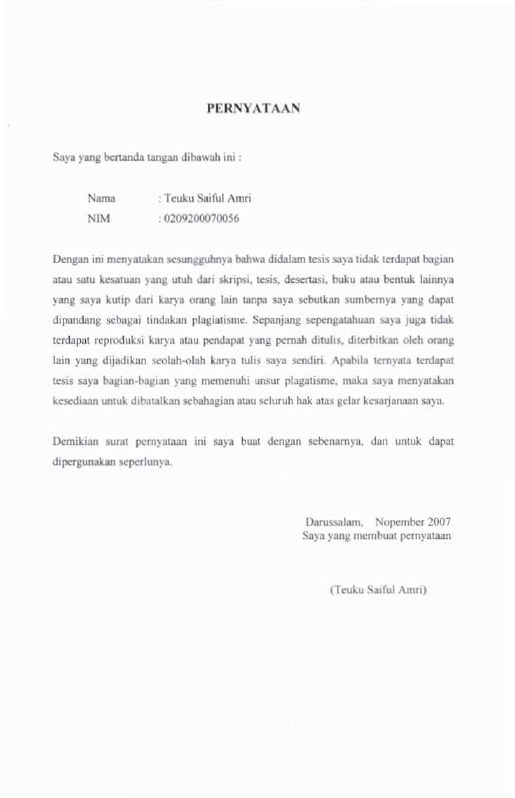 PERNYATAAN

Saya yang bertanda tangan dibawah ini :

Nama : Teuku Saiful Amri
NIM : 0209200070056

Dengan ini menyatakan sesungguhnya bahwa didalam tesis saya tidak terdapat bagian atau satu kesatuan yang utuh dari skripsi, tesis, desertasi, buku atau bentuk lainnya yang saya kutip dari karya orang lain tanpa saya sebutkan sumbernya yang dapat dipandang sebagai tindakan plagiatisme. Sepanjang sepengatahuan saya juga tidak terdapat reproduksi karya atau pendapat yang pernah ditulis, diterbitkan oleh orang lain yang dijadikan seolah-olah karya tulis saya sendiri. Apabila ternyata terdapat tesis saya bagian-bagian yang memenuhi unsur plagatisme, maka saya menyatakan kesediaan untuk dibatalkan sebahagian atau seluruh hak atas gelar kesarjanaan saya.

Demikian surat pernyataan ini saya buat dengan sebenarnya, dan untuk dapat dipergunakan seperlunya.

Darussalam, Nopember 2007
Saya yang membuat pernyataan

(Teuku Saiful Amri)